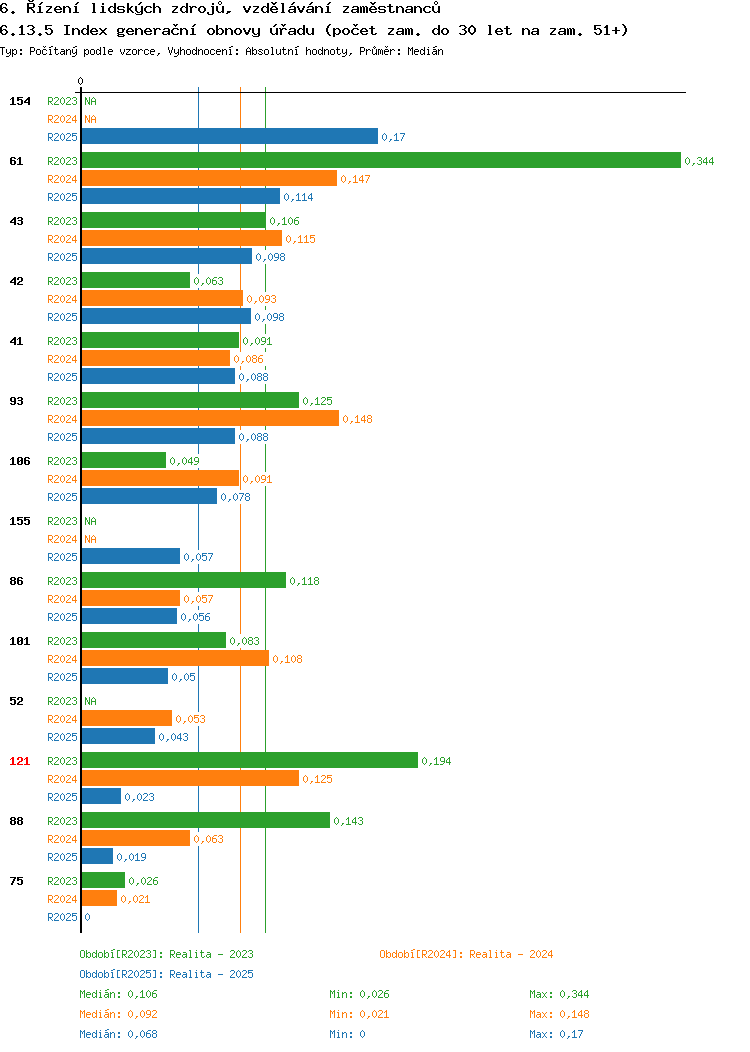 6. Řízení lidských zdrojů, vzdělávání zaměstnanců
6.13.5 Index generační obnovy úřadu (počet zam. do 30 let na zam. 51+)
Typ: Počítaný podle vzorce, Vyhodnocení: Absolutní hodnoty, Průměr: Medián

0

154 R2023 NA
R2024 NA
R2025 0,17

61 R2023 0,344
R2024 0,147
R2025 0,114

43 R2023 0,106
R2024 0,115
R2025 0,098

42 R2023 0,063
R2024 0,093
R2025 0,098

41 R2023 0,091
R2024 0,086
R2025 0,088

93 R2023 0,125
R2024 0,148
R2025 0,088

106 R2023 0,049
R2024 0,091
R2025 0,078

155 R2023 NA
R2024 NA
R2025 0,057

86 R2023 0,118
R2024 0,057
R2025 0,056

101 R2023 0,083
R2024 0,108
R2025 0,05

52 R2023 NA
R2024 0,053
R2025 0,043

121 R2023 0,194
R2024 0,125
R2025 0,023

88 R2023 0,143
R2024 0,063
R2025 0,019

75 R2023 0,026
R2024 0,021
R2025 0

Období[R2023]: Realita - 2023
Období[R2024]: Realita - 2024
Období[R2025]: Realita - 2025
Medián: 0,106 Min: 0,026 Max: 0,344
Medián: 0,092 Min: 0,021 Max: 0,148
Medián: 0,068 Min: 0 Max: 0,17